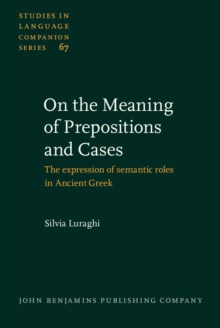 STUDIES IN LANGUAGE COMPANION SERIES 67

On the Meaning of Prepositions and Cases

The expression of semantic roles in Ancient Greek

Silvia Luraghi

JOHN BENJAMINS PUBLISHING COMPANY